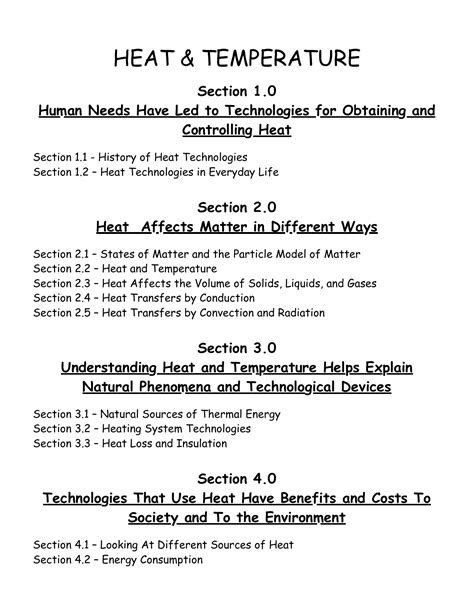 HEAT & TEMPERATURE

Section 1.0
Human Needs Have Led to Technologies for Obtaining and Controlling Heat

Section 1.1 - History of Heat Technologies
Section 1.2 – Heat Technologies in Everyday Life

Section 2.0
Heat Affects Matter in Different Ways

Section 2.1 – States of Matter and the Particle Model of Matter
Section 2.2 – Heat and Temperature
Section 2.3 – Heat Affects the Volume of Solids, Liquids, and Gases
Section 2.4 – Heat Transfers by Conduction
Section 2.5 – Heat Transfers by Convection and Radiation

Section 3.0
Understanding Heat and Temperature Helps Explain Natural Phenomena and Technological Devices

Section 3.1 – Natural Sources of Thermal Energy
Section 3.2 – Heating System Technologies
Section 3.3 – Heat Loss and Insulation

Section 4.0
Technologies That Use Heat Have Benefits and Costs To Society and To the Environment

Section 4.1 – Looking At Different Sources of Heat
Section 4.2 – Energy Consumption